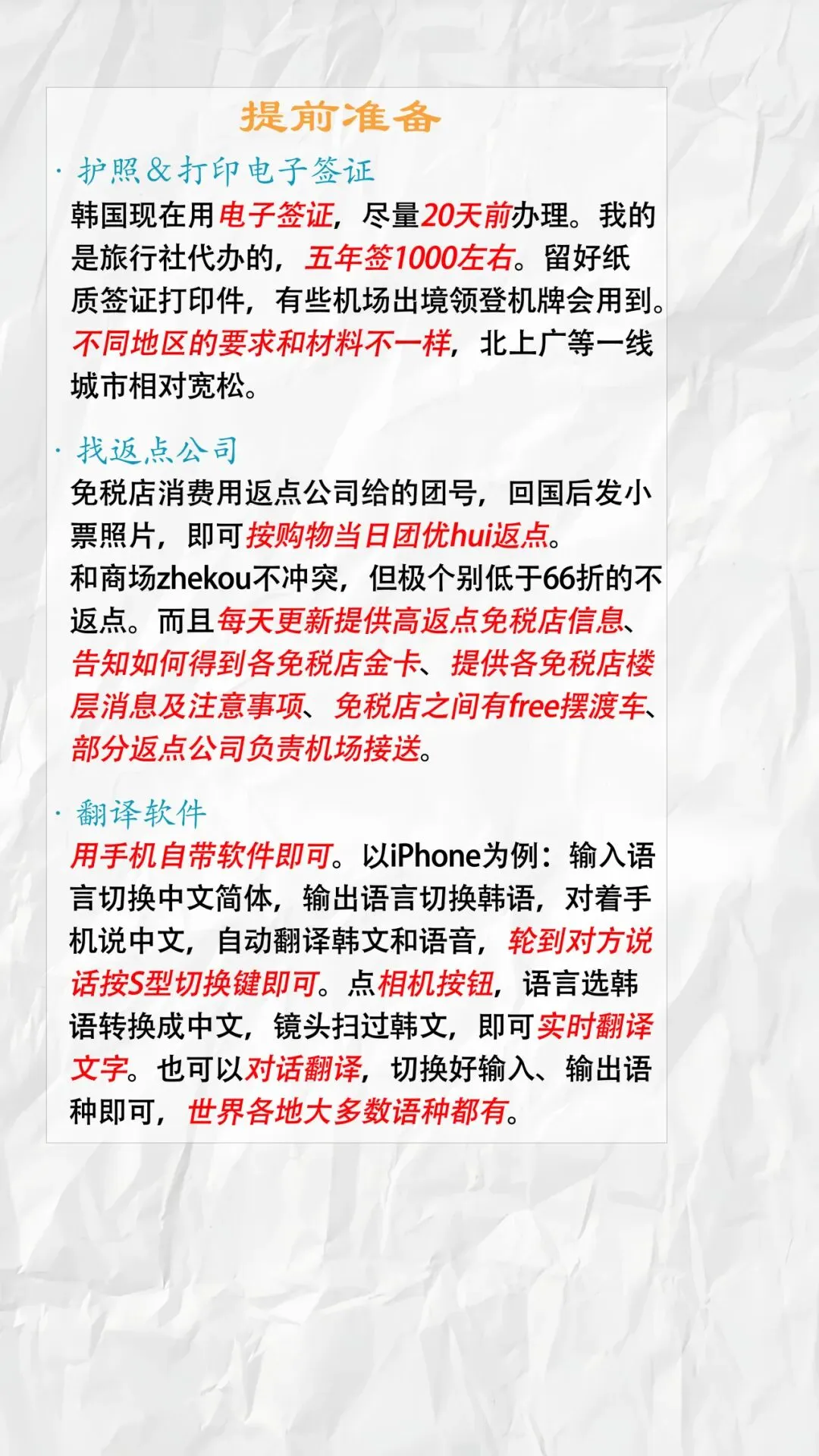 提前准备

· 护照&打印电子签证

韩国现在用电子签证，尽量20天前办理。我的是旅行社代办的，五年签1000左右。留好纸质签证打印件，有些机场出境领登机牌会用到。不同地区的要求和材料不一样，北上广等一线城市相对宽松。

· 找返点公司

免税店消费用返点公司给的团号，回国后发小票照片，即可按购物当日团优hui返点。

和商场zhekou不冲突，但极个别低于66折的不返点。而且每天更新提供高返点免税店信息、告知如何得到各免税店金卡、提供各免税店楼层消息及注意事项、免税店之间有free摆渡车、部分返点公司负责机场接送。

· 翻译软件

用手机自带软件即可。以iPhone为例：输入语言切换中文简体，输出语言切换韩语，对着手机说中文，自动翻译韩文和语音，轮到对方说话按S型切换键即可。点相机按钮，语言选韩语转换成中文，镜头扫过韩文，即可实时翻译文字。也可以对话翻译，切换好输入、输出语种即可，世界各地大多数语种都有。